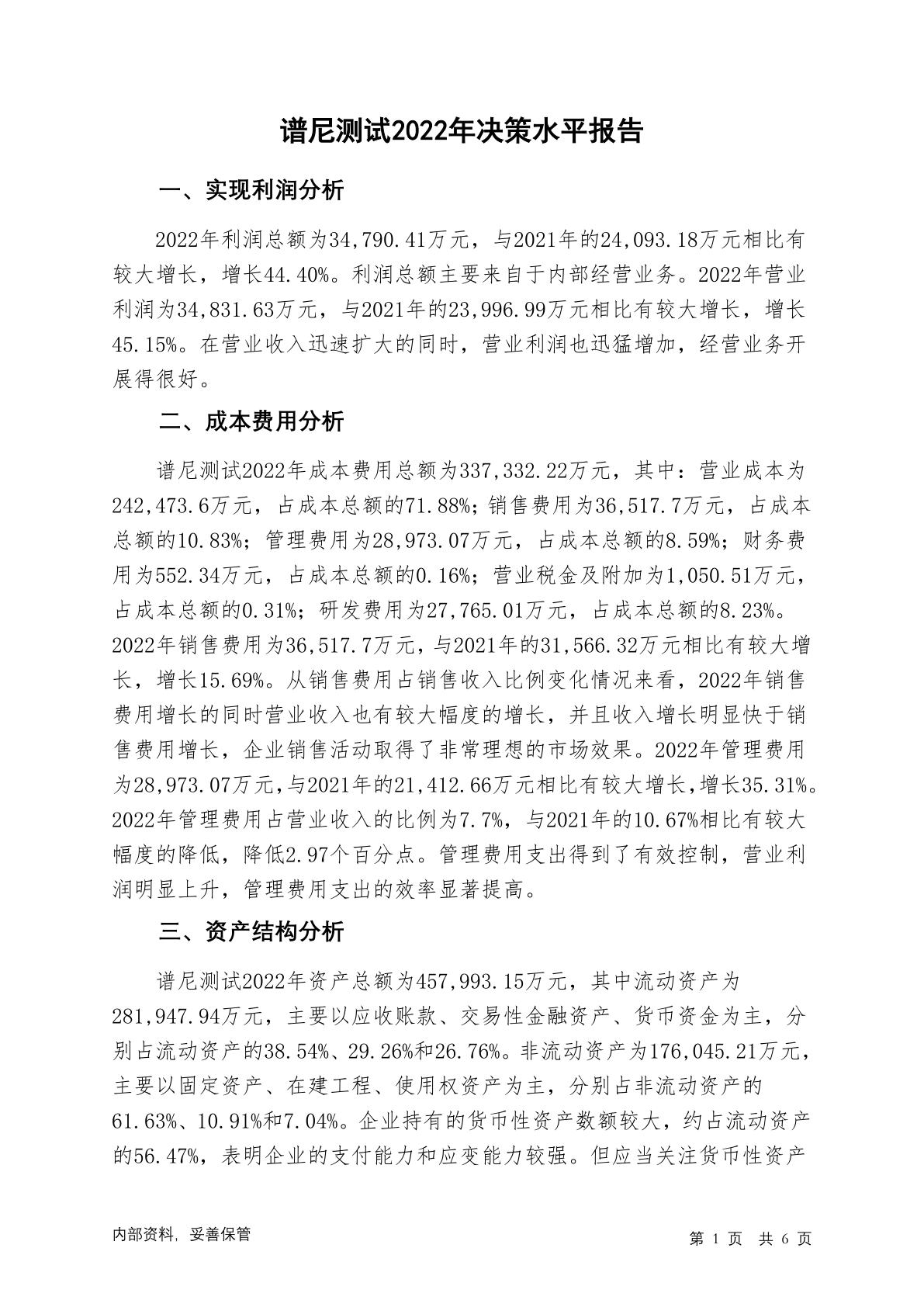 谱尼测试2022年决策水平报告

一、实现利润分析

2022年利润总额为34,790.41万元，与2021年的24,093.18万元相比有较大增长，增长44.40%。利润总额主要来自于内部经营业务。2022年营业利润为34,831.63万元，与2021年的23,996.99万元相比有较大增长，增长45.15%。在营业收入迅速扩大的同时，营业利润也迅猛增加，经营业务开展得很好。

二、成本费用分析

谱尼测试2022年成本费用总额为337,332.22万元，其中：营业成本为242,473.6万元，占成本总额的71.88%；销售费用为36,517.7万元，占成本总额的10.83%；管理费用为28,973.07万元，占成本总额的8.59%；财务费用为552.34万元，占成本总额的0.16%；营业税金及附加为1,050.51万元，占成本总额的0.31%；研发费用为27,765.01万元，占成本总额的8.23%。2022年销售费用为36,517.7万元，与2021年的31,566.32万元相比有较大增长，增长15.69%。从销售费用占销售收入比例变化情况来看，2022年销售费用增长的同时营业收入也有较大幅度的增长，并且收入增长明显快于销售费用增长，企业销售活动取得了非常理想的市场效果。2022年管理费用为28,973.07万元，与2021年的21,412.66万元相比有较大增长，增长35.31%。2022年管理费用占营业收入的比例为7.7%，与2021年的10.67%相比有较大幅度的降低，降低2.97个百分点。管理费用支出得到了有效控制，营业利润明显上升，管理费用支出的效率显著提高。

三、资产结构分析

谱尼测试2022年资产总额为457,993.15万元，其中流动资产为281,947.94万元，主要以应收账款、交易性金融资产、货币资金为主，分别占流动资产的38.54%、29.26%和26.76%。非流动资产为176,045.21万元，主要以固定资产、在建工程、使用权资产为主，分别占非流动资产的61.63%、10.91%和7.04%。企业持有的货币性资产数额较大，约占流动资产的56.47%，表明企业的支付能力和应变能力较强。但应当关注货币性资产

内部资料，妥善保管

第 1 页 共 6 页